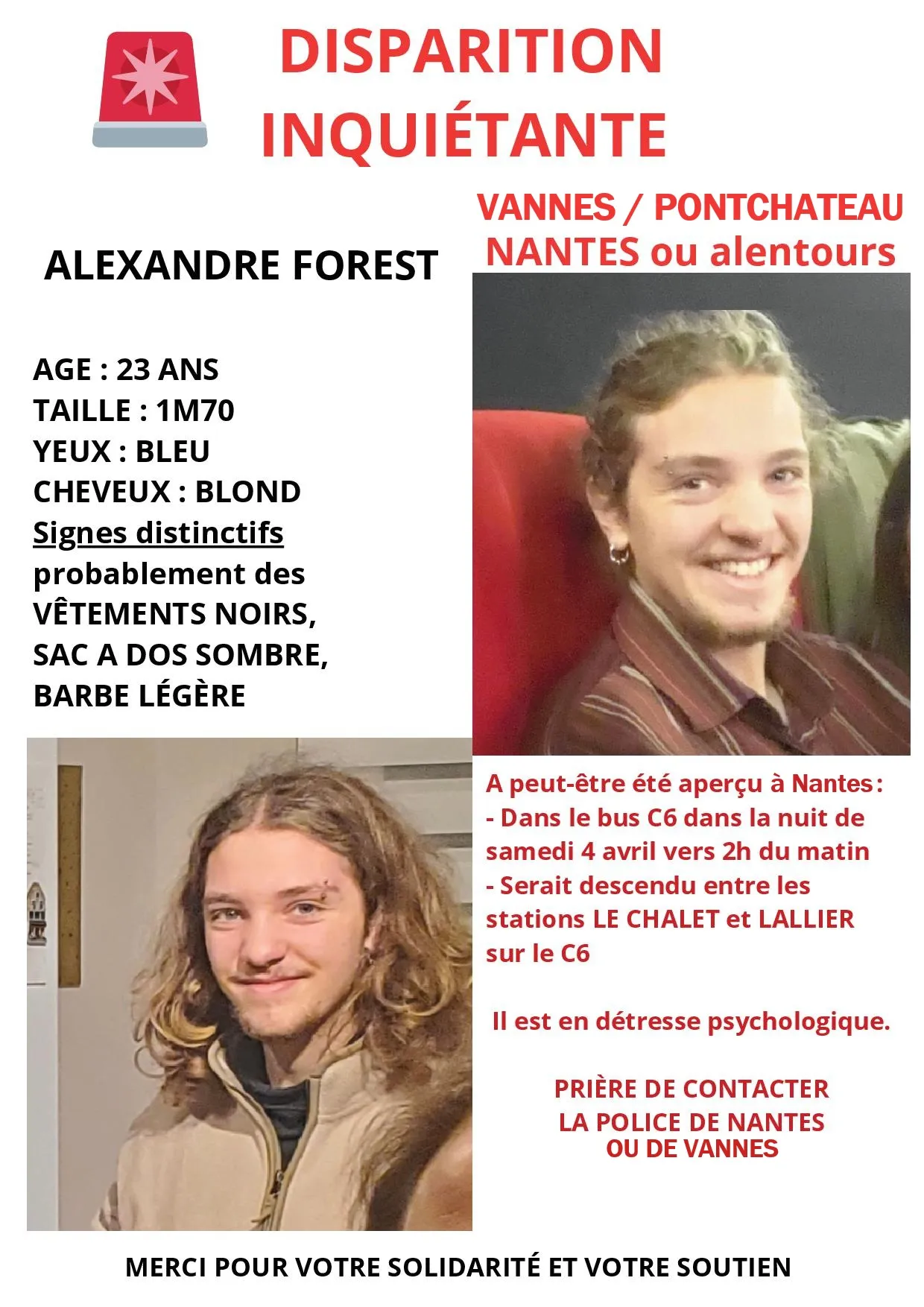 DISPARITION INQUIÉTANTE

VANNES / PONTCHATEAU
NANTES ou alentours

ALEXANDRE FOREST

AGE : 23 ANS
TAILLE : 1M70
YEUX : BLEU
CHEVEUX : BLOND
Signes distinctifs
probablement des VÊTEMENTS NOIRS, SAC A DOS SOMBRE, BARBE LÉGÈRE

A peut-être été aperçu à Nantes :
- Dans le bus C6 dans la nuit de samedi 4 avril vers 2h du matin
- Serait descendu entre les stations LE CHALET et LALLIER sur le C6

Il est en détresse psychologique.

PRIÈRE DE CONTACTER
LA POLICE DE NANTES
OU DE VANNES

MERCI POUR VOTRE SOLIDARITÉ ET VOTRE SOUTIEN